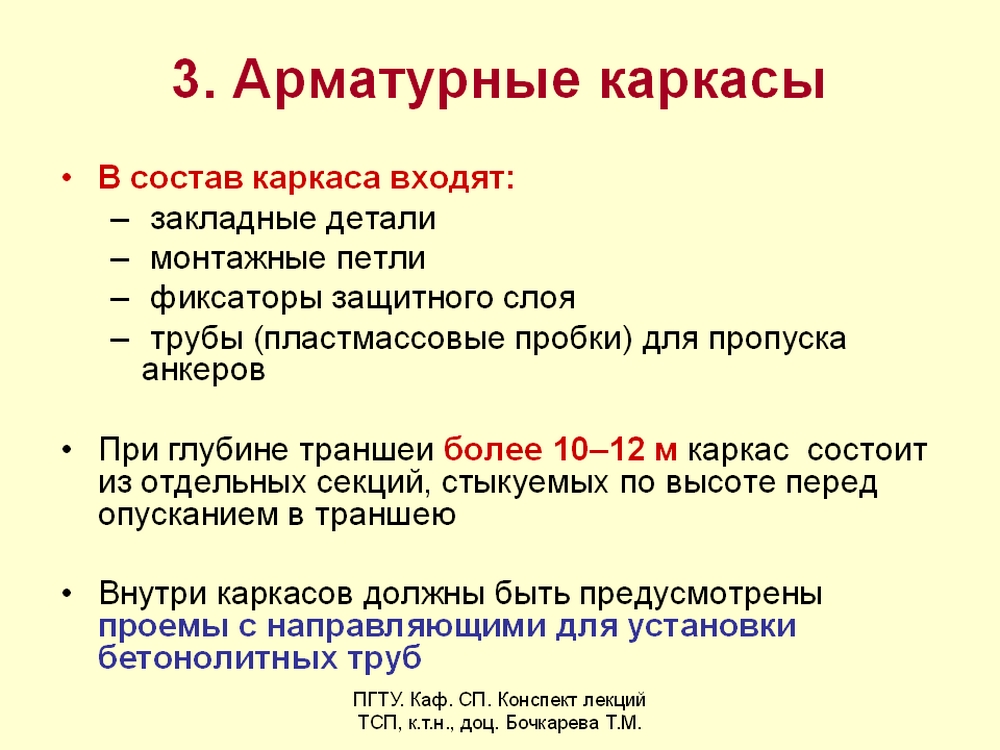 3. Арматурные каркасы

• В состав каркаса входят:
– закладные детали
– монтажные петли
– фиксаторы защитного слоя
– трубы (пластмассовые пробки) для пропуска анкеров

• При глубине траншеи более 10–12 м каркас состоит из отдельных секций, стыкуемых по высоте перед опусканием в траншею

• Внутри каркасов должны быть предусмотрены проемы с направляющими для установки бетонолитных труб

ПГТУ. Каф. СП. Конспект лекций ТСП, к.т.н., доц. Бочкарева Т.М.